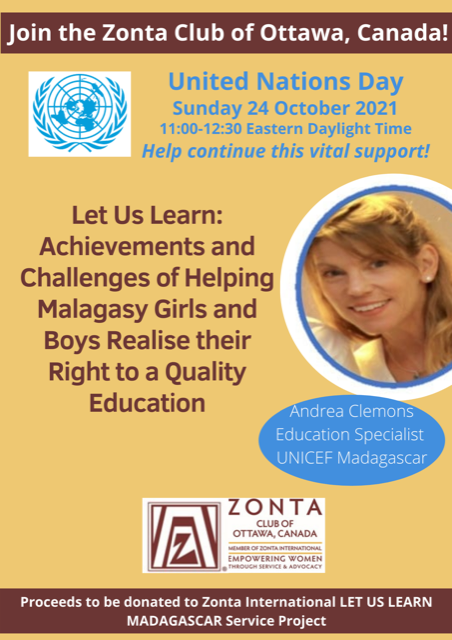 Join the Zonta Club of Ottawa, Canada!

United Nations Day
Sunday 24 October 2021
11:00-12:30 Eastern Daylight Time
Help continue this vital support!

Let Us Learn: Achievements and Challenges of Helping Malagasy Girls and Boys Realise their Right to a Quality Education

Andrea Clemons
Education Specialist
UNICEF Madagascar

ZONTA
CLUB OF
OTTAWA, CANADA
MEMBER OF ZONTA INTERNATIONAL
EMPOWERING WOMEN
THROUGH SERVICE & ADVOCACY

Proceeds to be donated to Zonta International LET US LEARN MADAGASCAR Service Project